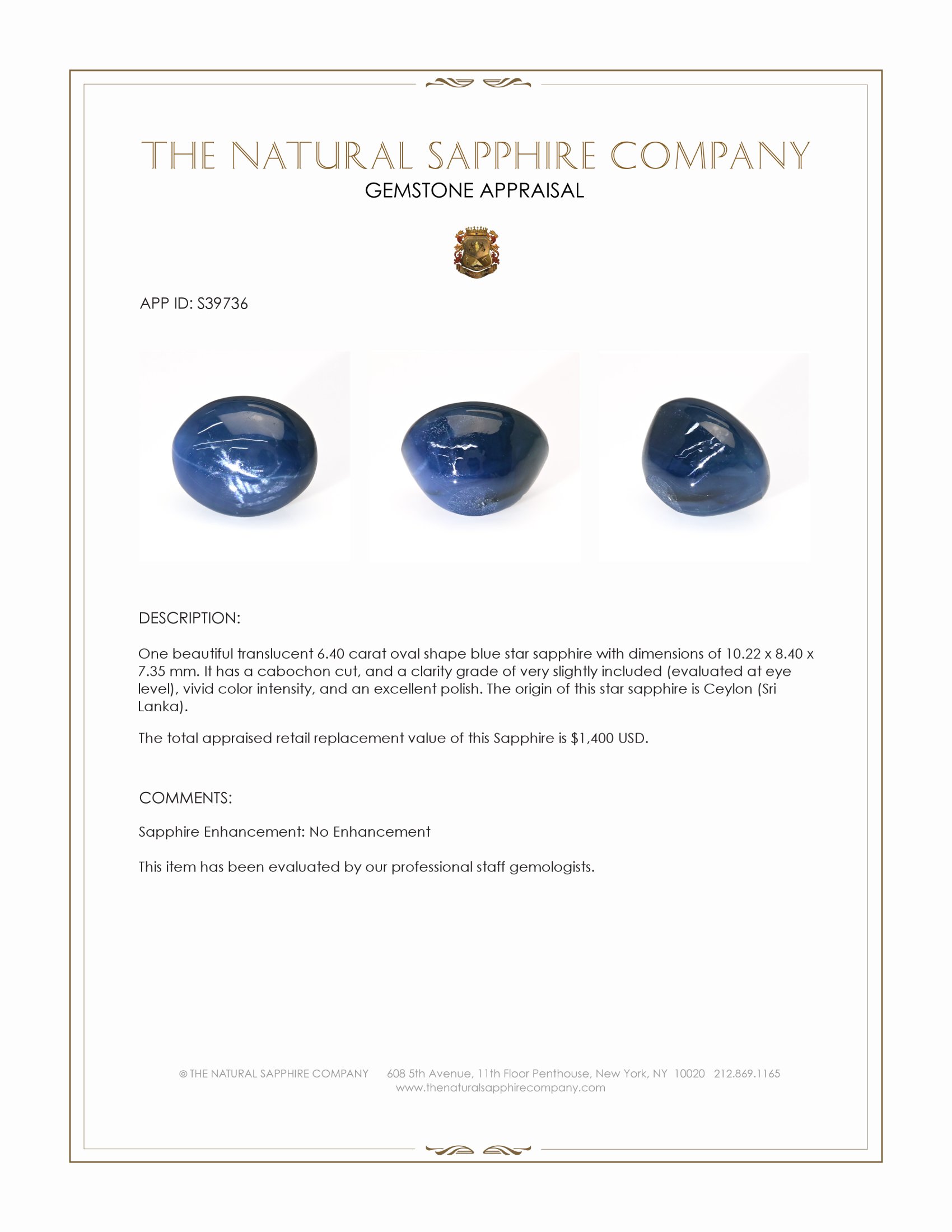 THE NATURAL SAPPHIRE COMPANY
GEMSTONE APPRAISAL

APP ID: S39736

DESCRIPTION:

One beautiful translucent 6.40 carat oval shape blue star sapphire with dimensions of 10.22 x 8.40 x 7.35 mm. It has a cabochon cut, and a clarity grade of very slightly included (evaluated at eye level), vivid color intensity, and an excellent polish. The origin of this star sapphire is Ceylon (Sri Lanka).

The total appraised retail replacement value of this Sapphire is $1,400 USD.

COMMENTS:

Sapphire Enhancement: No Enhancement

This item has been evaluated by our professional staff gemologists.

© THE NATURAL SAPPHIRE COMPANY 608 5th Avenue, 11th Floor Penthouse, New York, NY 10020 212.869.1165
www.thenaturalsapphirecompany.com